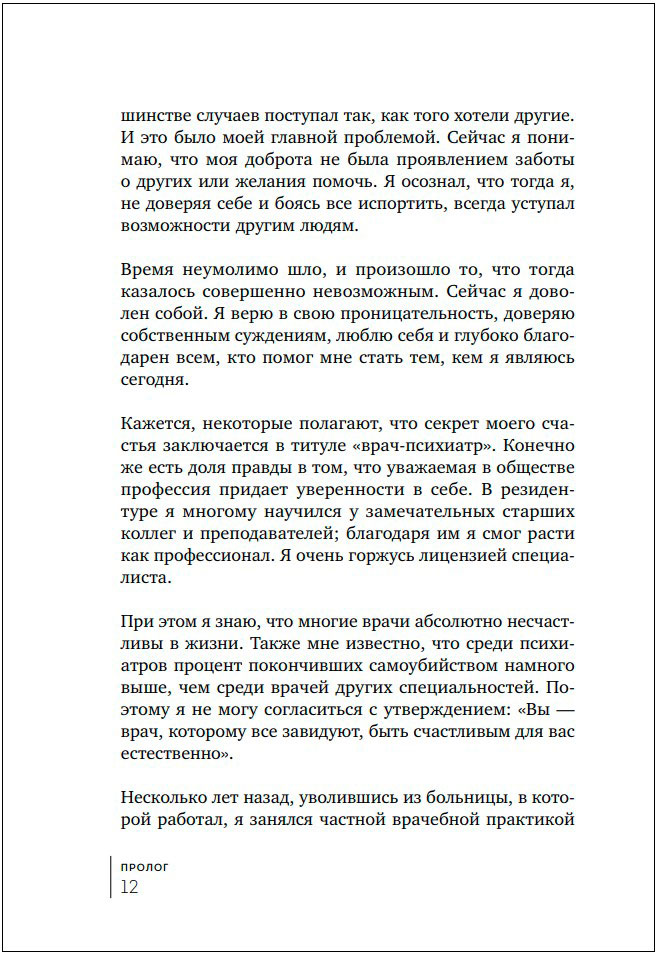 шинстве случаев поступал так, как того хотели другие. И это было моей главной проблемой. Сейчас я понимаю, что моя доброта не была проявлением заботы о других или желания помочь. Я осознал, что тогда я, не доверяя себе и боясь все испортить, всегда уступал возможности другим людям.

Время неумолимо шло, и произошло то, что тогда казалось совершенно невозможным. Сейчас я доволен собой. Я верю в свою проницательность, доверяю собственным суждениям, люблю себя и глубоко благодарен всем, кто помог мне стать тем, кем я являюсь сегодня.

Кажется, некоторые полагают, что секрет моего счастья заключается в титуле «врач-психиатр». Конечно же есть доля правды в том, что уважаемая в обществе профессия придает уверенности в себе. В резидентуре я многому научился у замечательных старших коллег и преподавателей; благодаря им я смог расти как профессионал. Я очень горжусь лицензией специалиста.

При этом я знаю, что многие врачи абсолютно несчастливы в жизни. Также мне известно, что среди психиатров процент покончивших самоубийством намного выше, чем среди врачей других специальностей. Поэтому я не могу согласиться с утверждением: «Вы — врач, которому все завидуют, быть счастливым для вас естественно».

Несколько лет назад, уволившись из больницы, в которой работал, я занялся частной врачебной практикой

ПРОЛОГ
12